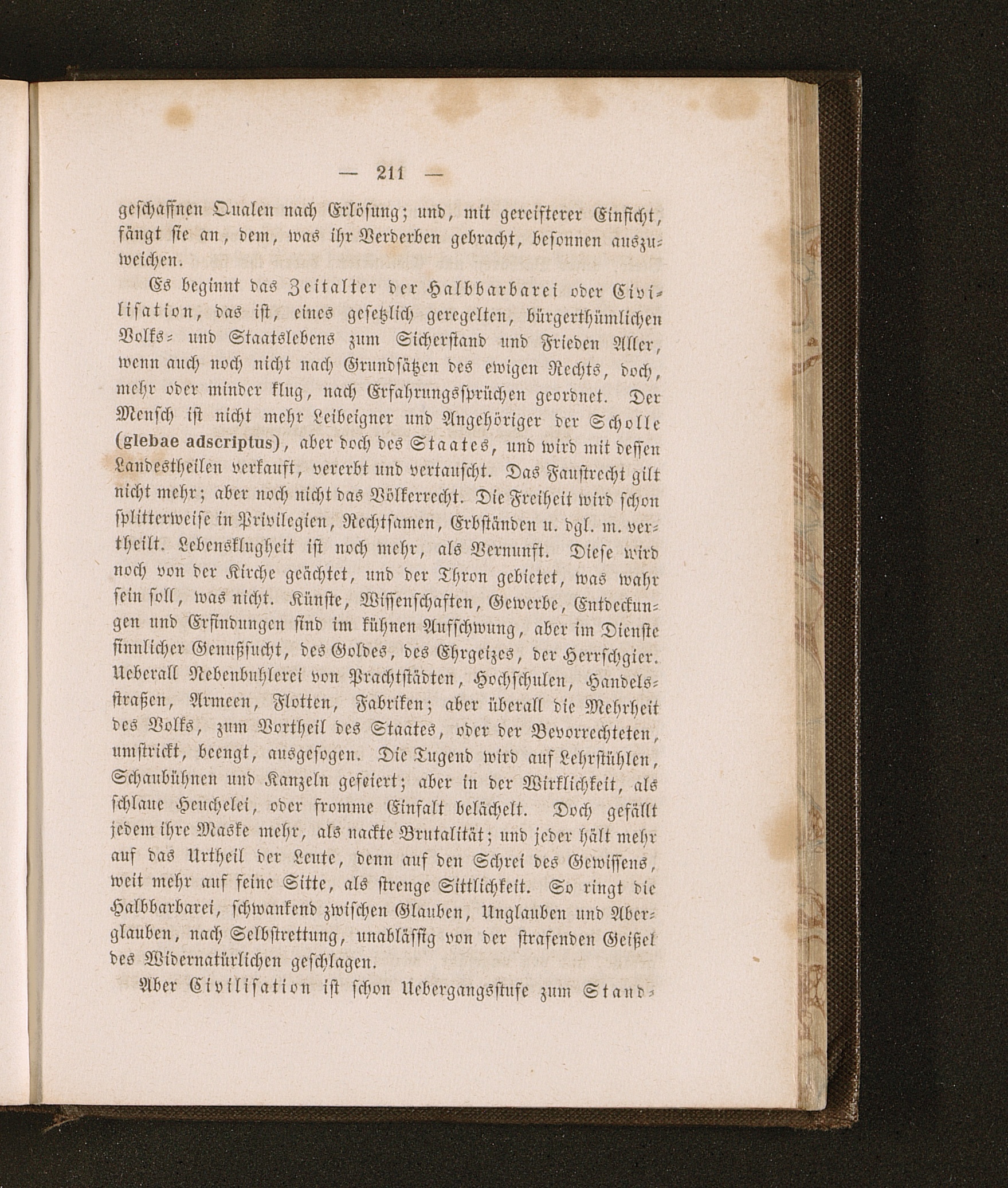 — 211 —

geschaffnen Qualen nach Erlösung; und, mit gereifterer Einsicht, fängt sie an, dem, was ihr Verderben gebracht, besonnen auszuweichen.

Es beginnt das Zeitalter der Halbbarbarei oder Civilisation, das ist, eines gesetzlich geregelten, bürgerthümlichen Volks- und Staatslebens zum Sicherstand und Frieden Aller, wenn auch noch nicht nach Grundsätzen des ewigen Rechts, doch, mehr oder minder klug, nach Erfahrungssprüchen geordnet. Der Mensch ist nicht mehr Leibeigner und Angehöriger der Scholle (glebae adscriptus), aber doch des Staates, und wird mit dessen Landestheilen verkauft, vererbt und vertauscht. Das Faustrecht gilt nicht mehr; aber noch nicht das Völkerrecht. Die Freiheit wird schon splitterweise in Privilegien, Rechtsamen, Erbständen u. dgl. m. vertheilt. Lebensklugheit ist noch mehr, als Vernunft. Diese wird noch von der Kirche geächtet, und der Thron gebietet, was wahr sein soll, was nicht. Künste, Wissenschaften, Gewerbe, Entdeckungen und Erfindungen sind im kühnen Aufschwung, aber im Dienste sinnlicher Genußsucht, des Goldes, des Ehrgeizes, der Herrschgier. Ueberall Nebenbuhlerei von Prachtstädten, Hochschulen, Handelsstraßen, Armeen, Flotten, Fabriken; aber überall die Mehrheit des Volks, zum Vortheil des Staates, oder der Bevorrechteten, umstrickt, beengt, ausgesogen. Die Tugend wird auf Lehrstühlen, Schaubühnen und Kanzeln gefeiert; aber in der Wirklichkeit, als schlaue Heuchelei, oder fromme Einfalt belächelt. Doch gefällt jedem ihre Maske mehr, als nackte Brutalität; und jeder hält mehr auf das Urtheil der Leute, denn auf den Schrei des Gewissens, weit mehr auf feine Sitte, als strenge Sittlichkeit. So ringt die Halbbarbarei, schwankend zwischen Glauben, Unglauben und Aberglauben, nach Selbstrettung, unablässig von der strafenden Geißel des Widernatürlichen geschlagen.

Aber Civilisation ist schon Uebergangsstufe zum Stand-